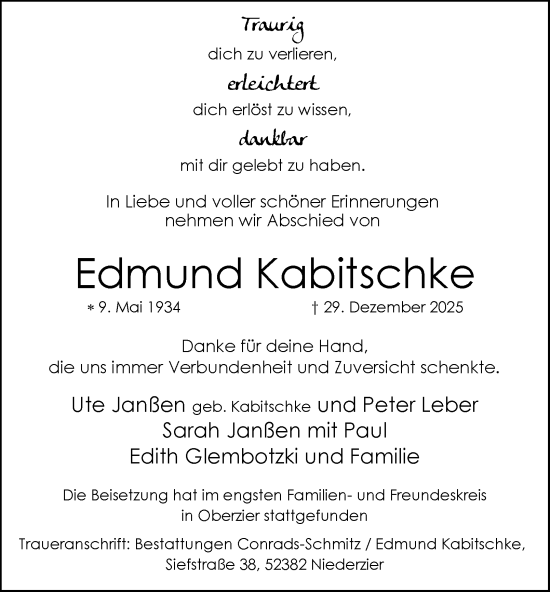 Traurig
dich zu verlieren,
erleichtert
dich erlöst zu wissen,
dankbar
mit dir gelebt zu haben.

In Liebe und voller schöner Erinnerungen nehmen wir Abschied von

Edmund Kabitschke

* 9. Mai 1934 † 29. Dezember 2025

Danke für deine Hand, die uns immer Verbundenheit und Zuversicht schenkte.

Ute Janßen geb. Kabitschke und Peter Leber
Sarah Janßen mit Paul
Edith Glembotzki und Familie

Die Beisetzung hat im engsten Familien- und Freundeskreis in Oberzier stattgefunden

Traueranschrift: Bestattungen Conrads-Schmitz / Edmund Kabitschke, Siefstraße 38, 52382 Niederzier